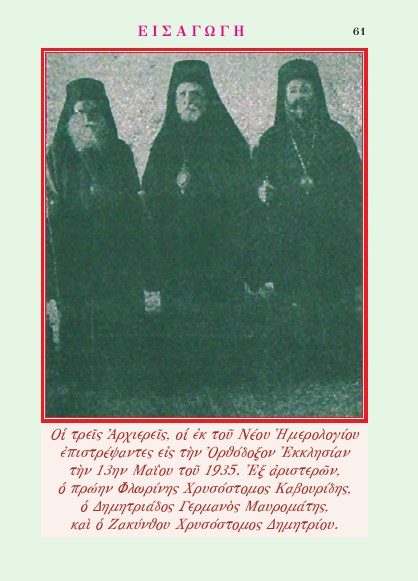 ΕΙΣΑΓΩΓΗ 61

Οἱ τρεῖς Ἀρχιερεῖς, οἱ ἐκ τοῦ Νέου Ἡμερολογίου ἐπιστρέψαντες εἰς τὴν Ὀρθόδοξον Ἐκκλησίαν τὴν 13ην Μαΐου τοῦ 1935. Ἐξ ἀριστερῶν, ὁ πρώην Φλωρίνης Χρυσόστομος Καβουρίδης, ὁ Δημητριάδος Γερμανὸς Μαυρομάτης, καὶ ὁ Ζακύνθου Χρυσόστομος Δημητρίου.